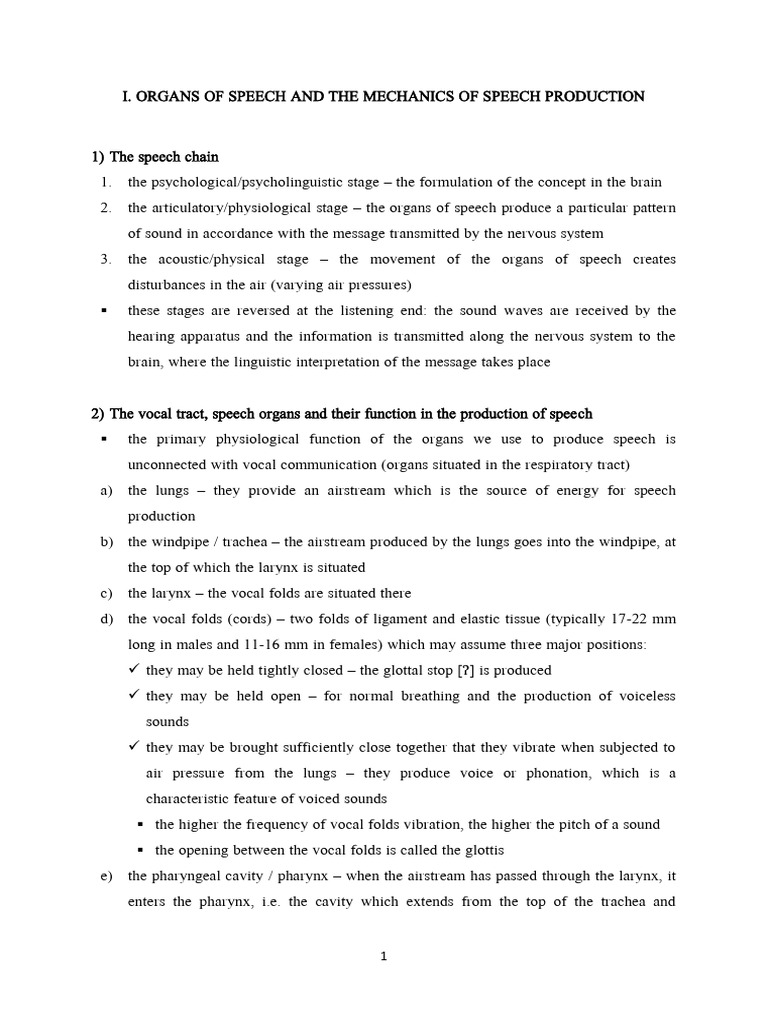 I. ORGANS OF SPEECH AND THE MECHANICS OF SPEECH PRODUCTION

1) The speech chain

1. the psychological/psycholinguistic stage – the formulation of the concept in the brain
2. the articulatory/physiological stage – the organs of speech produce a particular pattern of sound in accordance with the message transmitted by the nervous system
3. the acoustic/physical stage – the movement of the organs of speech creates disturbances in the air (varying air pressures)

▪ these stages are reversed at the listening end: the sound waves are received by the hearing apparatus and the information is transmitted along the nervous system to the brain, where the linguistic interpretation of the message takes place

2) The vocal tract, speech organs and their function in the production of speech

▪ the primary physiological function of the organs we use to produce speech is unconnected with vocal communication (organs situated in the respiratory tract)

a) the lungs – they provide an airstream which is the source of energy for speech production
b) the windpipe / trachea – the airstream produced by the lungs goes into the windpipe, at the top of which the larynx is situated
c) the larynx – the vocal folds are situated there
d) the vocal folds (cords) – two folds of ligament and elastic tissue (typically 17-22 mm long in males and 11-16 mm in females) which may assume three major positions:
✓ they may be held tightly closed – the glottal stop [ʔ] is produced
✓ they may be held open – for normal breathing and the production of voiceless sounds
✓ they may be brought sufficiently close together that they vibrate when subjected to air pressure from the lungs – they produce voice or phonation, which is a characteristic feature of voiced sounds
▪ the higher the frequency of vocal folds vibration, the higher the pitch of a sound
▪ the opening between the vocal folds is called the glottis
e) the pharyngeal cavity / pharynx – when the airstream has passed through the larynx, it enters the pharynx, i.e. the cavity which extends from the top of the trachea and

1